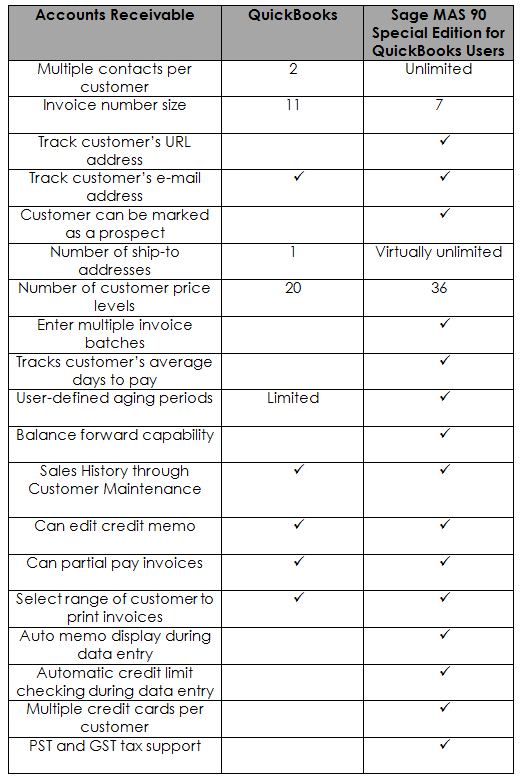 | Accounts Receivable | QuickBooks | Sage MAS 90 Special Edition for QuickBooks Users |
|---|---|---|
| Multiple contacts per customer | 2 | Unlimited |
| Invoice number size | 11 | 7 |
| Track customer's URL address | | ✓ |
| Track customer's e-mail address | ✓ | ✓ |
| Customer can be marked as a prospect | | ✓ |
| Number of ship-to addresses | 1 | Virtually unlimited |
| Number of customer price levels | 20 | 36 |
| Enter multiple invoice batches | | ✓ |
| Tracks customer's average days to pay | | ✓ |
| User-defined aging periods | Limited | ✓ |
| Balance forward capability | | ✓ |
| Sales History through Customer Maintenance | ✓ | ✓ |
| Can edit credit memo | ✓ | ✓ |
| Can partial pay invoices | ✓ | ✓ |
| Select range of customer to print invoices | ✓ | ✓ |
| Auto memo display during data entry | | ✓ |
| Automatic credit limit checking during data entry | | ✓ |
| Multiple credit cards per customer | | ✓ |
| PST and GST tax support | | ✓ |